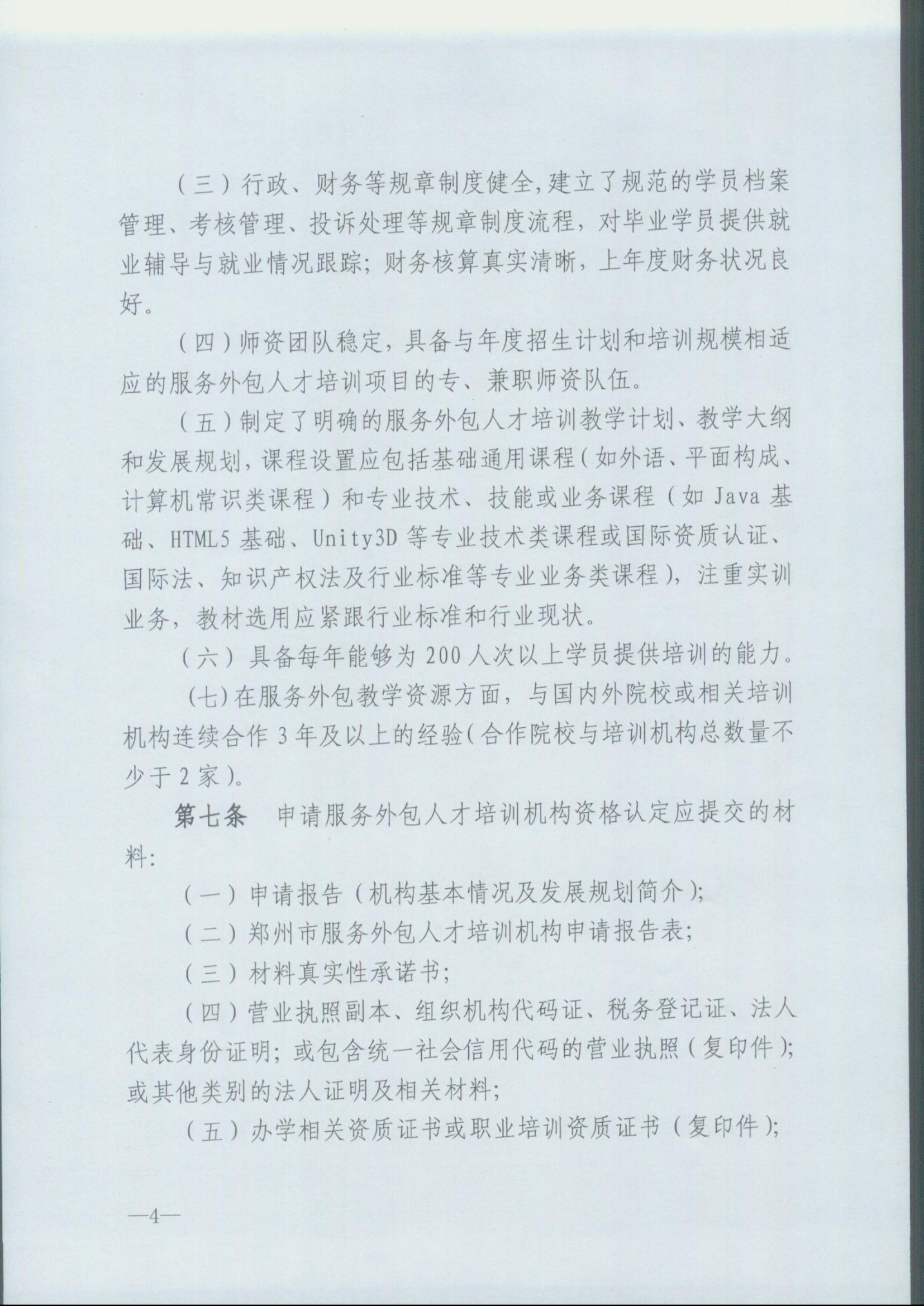 （三）行政、财务等规章制度健全，建立了规范的学员档案管理、考核管理、投诉处理等规章制度流程，对毕业学员提供就业辅导与就业情况跟踪；财务核算真实清晰，上年度财务状况良好。

（四）师资团队稳定，具备与年度招生计划和培训规模相适应的服务外包人才培训项目的专、兼职师资队伍。

（五）制定了明确的服务外包人才培训教学计划、教学大纲和发展规划，课程设置应包括基础通用课程（如外语、平面构成、计算机常识类课程）和专业技术、技能或业务课程（如 Java 基础、HTML5 基础、Unity3D 等专业技术类课程或国际资质认证、国际法、知识产权法及行业标准等专业业务类课程），注重实训业务，教材选用应紧跟行业标准和行业现状。

（六）具备每年能够为 200 人次以上学员提供培训的能力。

（七）在服务外包教学资源方面，与国内外院校或相关培训机构连续合作 3 年及以上的经验（合作院校与培训机构总数量不少于 2 家）。

第七条　申请服务外包人才培训机构资格认定应提交的材料：

（一）申请报告（机构基本情况及发展规划简介）；

（二）郑州市服务外包人才培训机构申请报告表；

（三）材料真实性承诺书；

（四）营业执照副本、组织机构代码证、税务登记证、法人代表身份证明；或包含统一社会信用代码的营业执照（复印件）；或其他类别的法人证明及相关材料；

（五）办学相关资质证书或职业培训资质证书（复印件）；

—4—